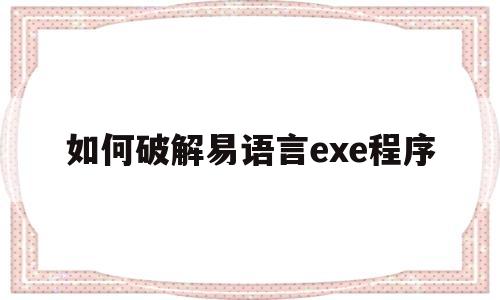 如何破解易语言exe程序